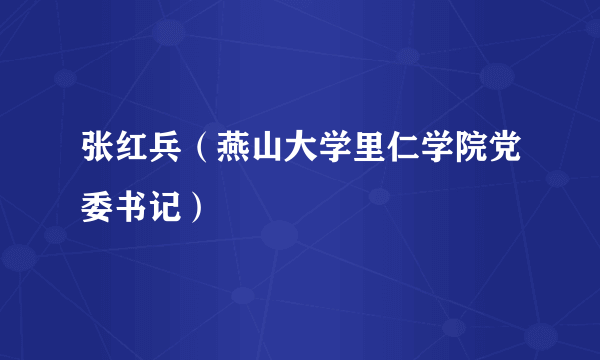 张红兵（燕山大学里仁学院党委书记）